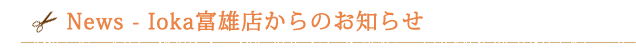 News - Ioka富雄店からのお知らせ